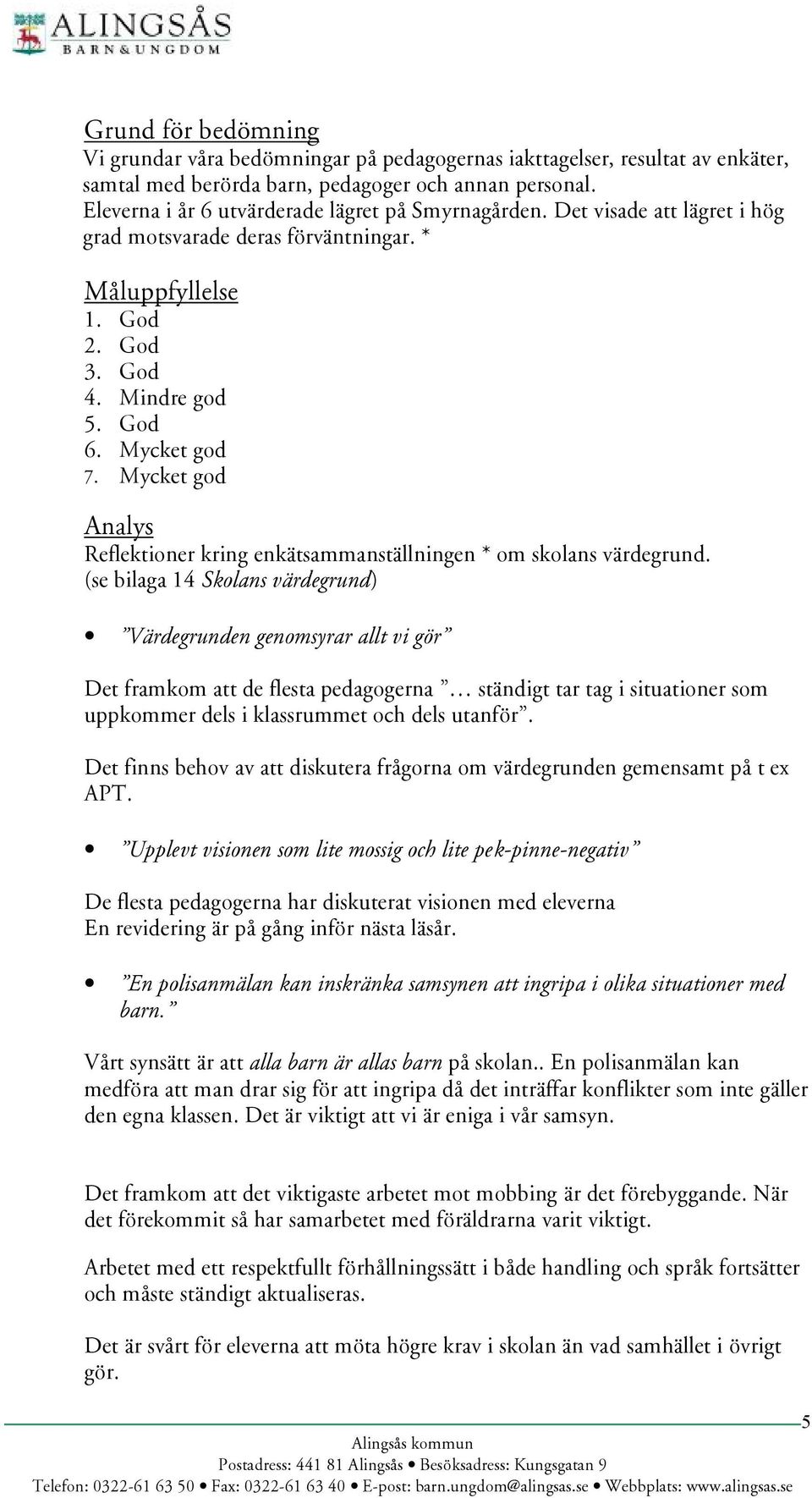 ALINGSÅS
BARN&UNGDOM

Grund för bedömning
Vi grundar våra bedömningar på pedagogernas iakttagelser, resultat av enkäter, samtal med berörda barn, pedagoger och annan personal.
Eleverna i år 6 utvärderade lägret på Smyrnagården. Det visade att lägret i hög grad motsvarade deras förväntningar. *

Måluppfyllelse
1. God
2. God
3. God
4. Mindre god
5. God
6. Mycket god
7. Mycket god

Analys
Reflektioner kring enkätsammanställningen * om skolans värdegrund.
(se bilaga 14 Skolans värdegrund)

• ”Värdegrunden genomsyrar allt vi gör”

Det framkom att de flesta pedagogerna ”… ständigt tar tag i situationer som uppkommer dels i klassrummet och dels utanför”.

Det finns behov av att diskutera frågorna om värdegrunden gemensamt på t ex APT.

• ”Upplevt visionen som lite mossig och lite pek-pinne-negativ”

De flesta pedagogerna har diskuterat visionen med eleverna
En revidering är på gång inför nästa läsår.

• ”En polisanmälan kan inskränka samsynen att ingripa i olika situationer med barn.”

Vårt synsätt är att alla barn är allas barn på skolan.. En polisanmälan kan medföra att man drar sig för att ingripa då det inträffar konflikter som inte gäller den egna klassen. Det är viktigt att vi är eniga i vår samsyn.

Det framkom att det viktigaste arbetet mot mobbing är det förebyggande. När det förekommit så har samarbetet med föräldrarna varit viktigt.

Arbetet med ett respektfullt förhållningssätt i både handling och språk fortsätter och måste ständigt aktualiseras.

Det är svårt för eleverna att möta högre krav i skolan än vad samhället i övrigt gör.

5

Alingsås kommun
Postadress: 441 81 Alingsås • Besöksadress: Kungsgatan 9
Telefon: 0322-61 63 50 • Fax: 0322-61 63 40 • E-post: barn.ungdom@alingsas.se • Webbplats: www.alingsas.se